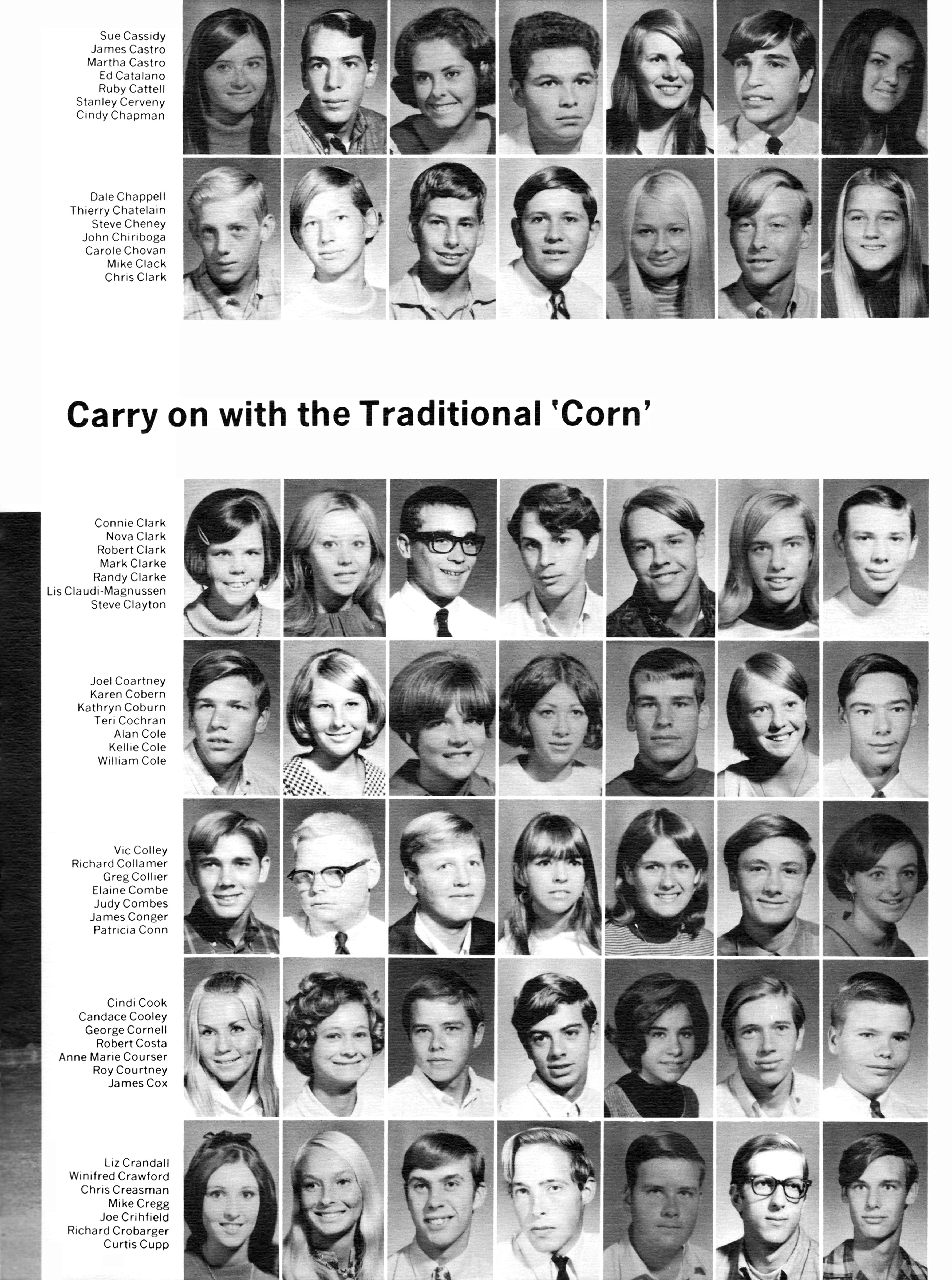 Sue Cassidy
James Castro
Martha Castro
Ed Catalano
Ruby Cattell
Stanley Cerveny
Cindy Chapman

Dale Chappell
Thierry Chatelain
Steve Cheney
John Chiriboga
Carole Chovan
Mike Clack
Chris Clark

Carry on with the Traditional 'Corn'

Connie Clark
Nova Clark
Robert Clark
Mark Clarke
Randy Clarke
Lis Claudi-Magnussen
Steve Clayton

Joel Coartney
Karen Cobern
Kathryn Coburn
Teri Cochran
Alan Cole
Kellie Cole
William Cole

Vic Colley
Richard Collamer
Greg Collier
Elaine Combe
Judy Combes
James Conger
Patricia Conn

Cindi Cook
Candace Cooley
George Cornell
Robert Costa
Anne Marie Courser
Roy Courtney
James Cox

Liz Crandall
Winifred Crawford
Chris Creasman
Mike Cregg
Joe Crihfield
Richard Crobarger
Curtis Cupp